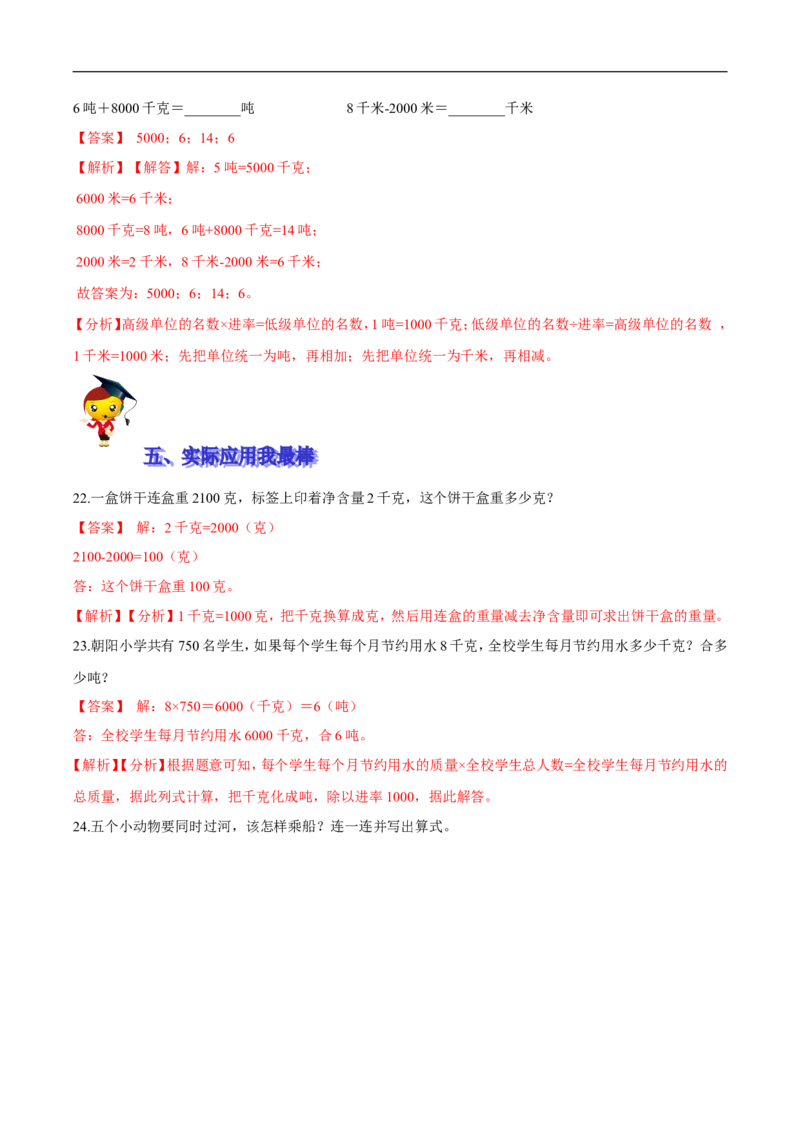 6吨＋8000千克＝____吨 8千米-2000米＝____千米

【答案】 5000；6；14；6

【解析】【解答】解：5吨=5000千克；

6000米=6千米；

8000千克=8吨，6吨+8000千克=14吨；

2000米=2千米，8千米-2000米=6千米；

故答案为：5000；6；14；6。

【分析】高级单位的名数×进率=低级单位的名数，1吨=1000千克；低级单位的名数÷进率=高级单位的名数，1千米=1000米；先把单位统一为吨，再相加；先把单位统一为千米，再相减。

五、实际应用我最棒

22.一盒饼干连盒重2100克，标签上印着净含量2千克，这个饼干盒重多少克？

【答案】 解：2千克=2000（克）

2100-2000=100（克）

答：这个饼干盒重100克。

【解析】【分析】1千克=1000克，把千克换算成克，然后用连盒的重量减去净含量即可求出饼干盒的重量。

23.朝阳小学共有750名学生，如果每个学生每个月节约用水8千克，全校学生每月节约用水多少千克？合多少吨？

【答案】 解：8×750＝6000（千克）＝6（吨）

答：全校学生每月节约用水6000千克，合6吨。

【解析】【分析】根据题意可知，每个学生每个月节约用水的质量×全校学生总人数=全校学生每月节约用水的总质量，据此列式计算，把千克化成吨，除以进率1000，据此解答。

24.五个小动物要同时过河，该怎样乘船？连一连并写出算式。